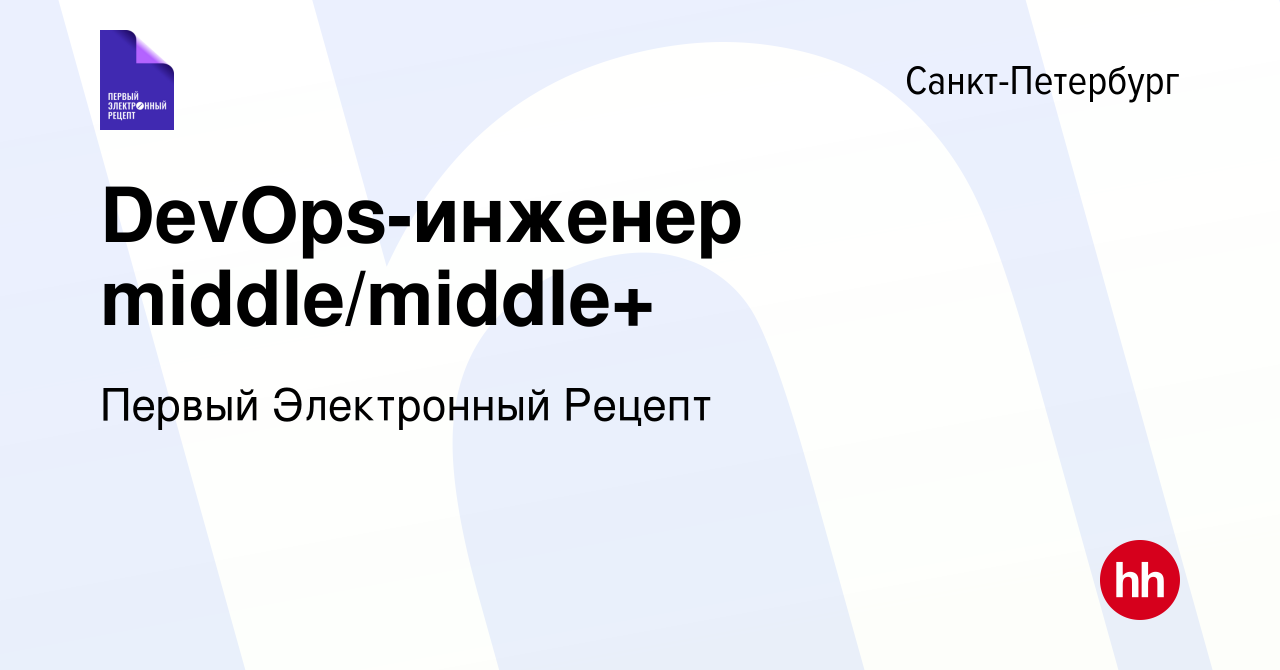 ПЕРВЫЙ ЭЛЕКТРОННЫЙ РЕЦЕПТ

Санкт-Петербург

DevOps-инженер middle/middle+

Первый Электронный Рецепт

hh